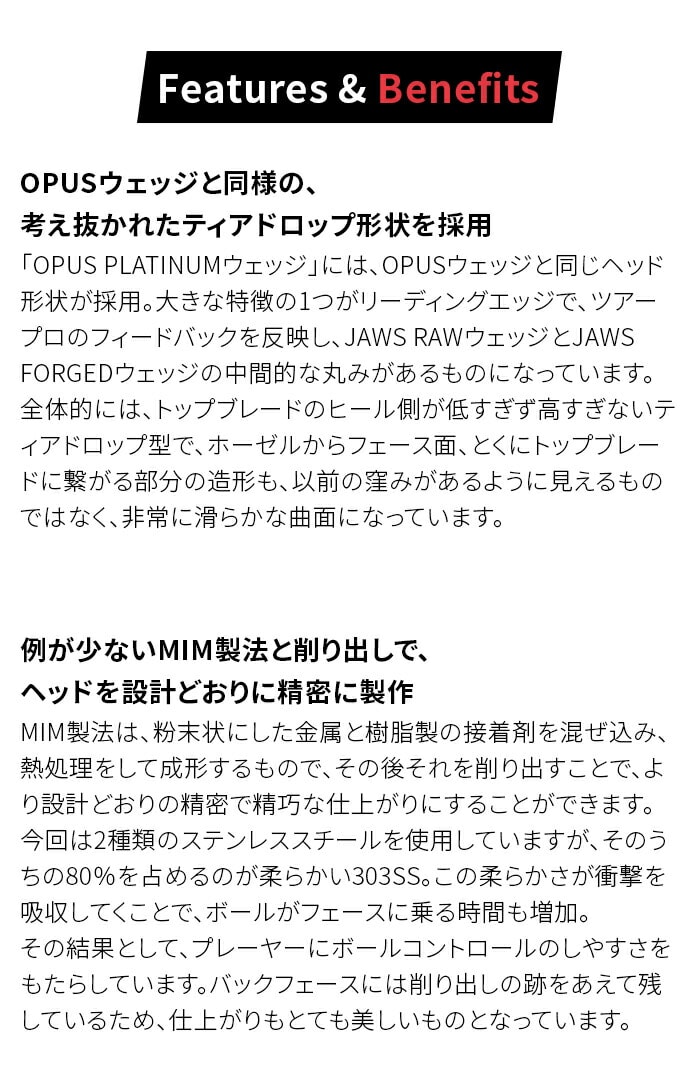 Features & Benefits

OPUSウェッジと同様の、
考え抜かれたティアドロップ形状を採用

「OPUS PLATINUMウェッジ」には、OPUSウェッジと同じヘッド形状が採用。大きな特徴の1つがリーディングエッジで、ツアープロのフィードバックを反映し、JAWS RAWウェッジとJAWS FORGEDウェッジの中間的な丸みがあるものになっています。全体的には、トップブレードのヒール側が低すぎず高すぎないティアドロップ型で、ホーゼルからフェース面、とくにトップブレードに繋がる部分の造形も、以前の窪みがあるように見えるものではなく、非常に滑らかな曲面になっています。

例が少ないMIM製法と削り出しで、
ヘッドを設計どおりに精密に製作

MIM製法は、粉末状にした金属と樹脂製の接着剤を混ぜ込み、熱処理をして成形するもので、その後それを削り出すことで、より設計どおりの精密で精巧な仕上がりにすることができます。今回は2種類のステンレススチールを使用していますが、そのうちの80%を占めるのが柔らかい303SS。この柔らかさが衝撃を吸収してくことで、ボールがフェースに乗る時間も増加。
その結果として、プレーヤーにボールコントロールのしやすさをもたらしています。バックフェースには削り出しの跡をあえて残しているため、仕上がりもとても美しいものとなっています。